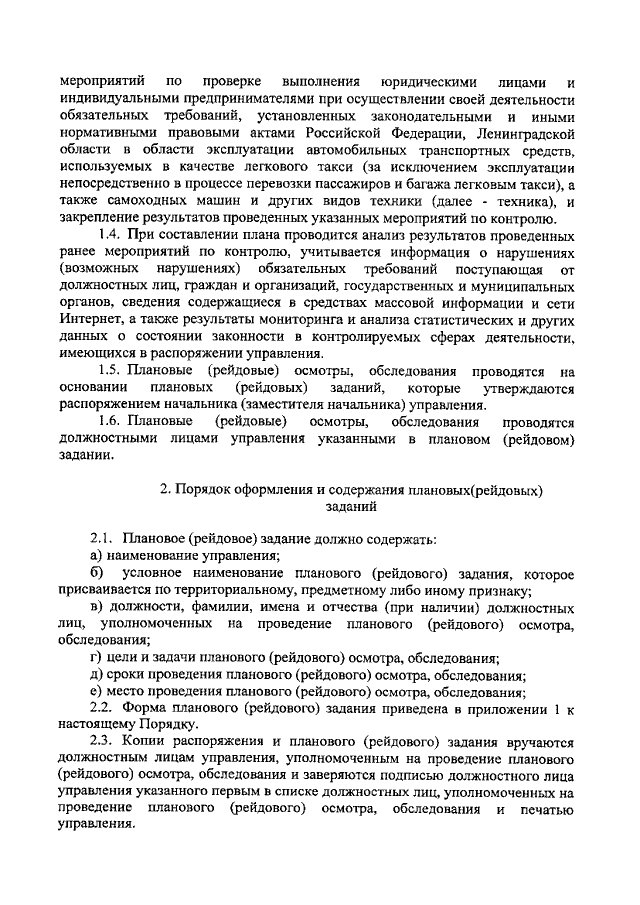 мероприятий по проверке выполнения юридическими лицами и индивидуальными предпринимателями при осуществлении своей деятельности обязательных требований, установленных законодательными и иными нормативными правовыми актами Российской Федерации, Ленинградской области в области эксплуатации автомобильных транспортных средств, используемых в качестве легкового такси (за исключением эксплуатации непосредственно в процессе перевозки пассажиров и багажа легковым такси), а также самоходных машин и других видов техники (далее - техника), и закрепление результатов проведенных указанных мероприятий по контролю.

1.4. При составлении плана проводится анализ результатов проведенных ранее мероприятий по контролю, учитывается информация о нарушениях (возможных нарушениях) обязательных требований поступающая от должностных лиц, граждан и организаций, государственных и муниципальных органов, сведения содержащиеся в средствах массовой информации и сети Интернет, а также результаты мониторинга и анализа статистических и других данных о состоянии законности в контролируемых сферах деятельности, имеющихся в распоряжении управления.

1.5. Плановые (рейдовые) осмотры, обследования проводятся на основании плановых (рейдовых) заданий, которые утверждаются распоряжением начальника (заместителя начальника) управления.

1.6. Плановые (рейдовые) осмотры, обследования проводятся должностными лицами управления указанными в плановом (рейдовом) задании.

2. Порядок оформления и содержания плановых(рейдовых) заданий

2.1. Плановое (рейдовое) задание должно содержать:

а) наименование управления;

б) условное наименование планового (рейдового) задания, которое присваивается по территориальному, предметному либо иному признаку;

в) должности, фамилии, имена и отчества (при наличии) должностных лиц, уполномоченных на проведение планового (рейдового) осмотра, обследования;

г) цели и задачи планового (рейдового) осмотра, обследования;

д) сроки проведения планового (рейдового) осмотра, обследования;

е) место проведения планового (рейдового) осмотра, обследования;

2.2. Форма планового (рейдового) задания приведена в приложении 1 к настоящему Порядку.

2.3. Копии распоряжения и планового (рейдового) задания вручаются должностным лицам управления, уполномоченным на проведение планового (рейдового) осмотра, обследования и заверяются подписью должностного лица управления указанного первым в списке должностных лиц, уполномоченных на проведение планового (рейдового) осмотра, обследования и печатью управления.